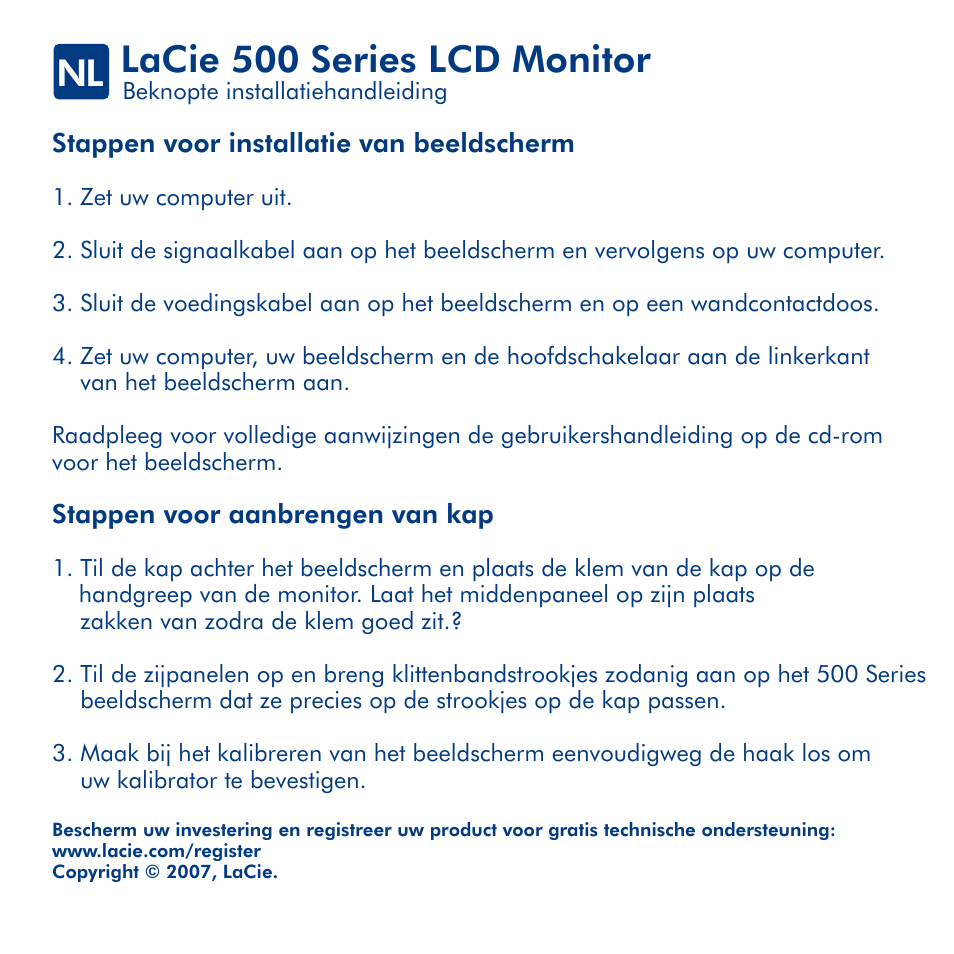 NL LaCie 500 Series LCD Monitor
Beknopte installatiehandleiding

Stappen voor installatie van beeldscherm

1. Zet uw computer uit.

2. Sluit de signaalkabel aan op het beeldscherm en vervolgens op uw computer.

3. Sluit de voedingskabel aan op het beeldscherm en op een wandcontactdoos.

4. Zet uw computer, uw beeldscherm en de hoofdschakelaar aan de linkerkant van het beeldscherm aan.

Raadpleeg voor volledige aanwijzingen de gebruikershandleiding op de cd-rom voor het beeldscherm.

Stappen voor aanbrengen van kap

1. Til de kap achter het beeldscherm en plaats de klem van de kap op de handgreep van de monitor. Laat het middenpaneel op zijn plaats zakken van zodra de klem goed zit.?

2. Til de zijpanelen op en breng klittenbandstrookjes zodanig aan op het 500 Series beeldscherm dat ze precies op de strookjes op de kap passen.

3. Maak bij het kalibreren van het beeldscherm eenvoudigweg de haak los om uw kalibrator te bevestigen.

Bescherm uw investering en registreer uw product voor gratis technische ondersteuning:
www.lacie.com/register
Copyright © 2007, LaCie.